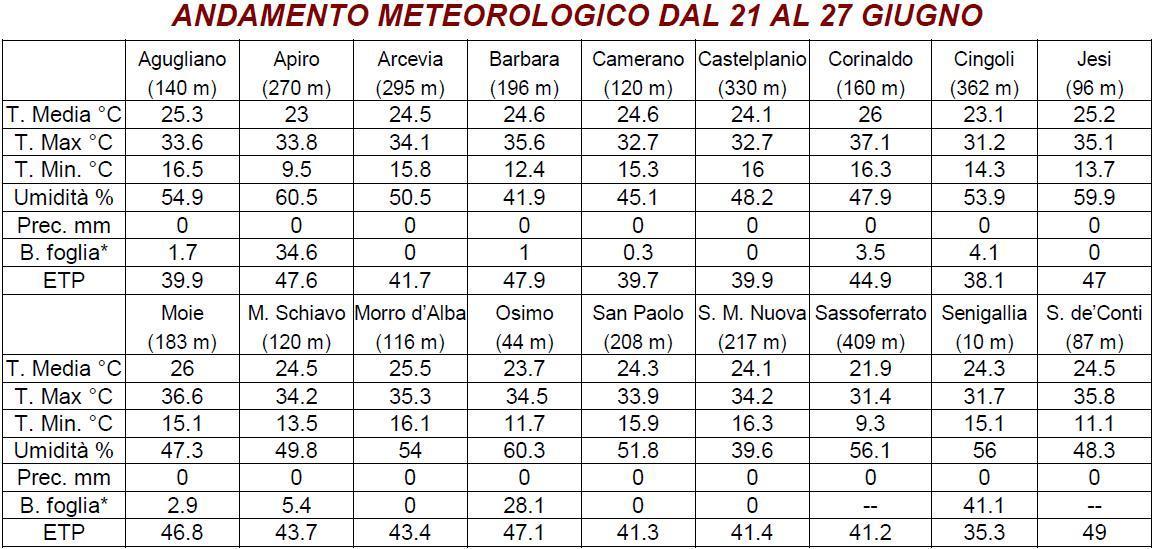 ANDAMENTO METEOROLOGICO DAL 21 AL 27 GIUGNO

| | Agugliano (140 m) | Apiro (270 m) | Arcevia (295 m) | Barbara (196 m) | Camerano (120 m) | Castelplanio (330 m) | Corinaldo (160 m) | Cingoli (362 m) | Jesi (96 m) |
|---|---|---|---|---|---|---|---|---|---|
| T. Media °C | 25.3 | 23 | 24.5 | 24.6 | 24.6 | 24.1 | 26 | 23.1 | 25.2 |
| T. Max °C | 33.6 | 33.8 | 34.1 | 35.6 | 32.7 | 32.7 | 37.1 | 31.2 | 35.1 |
| T. Min. °C | 16.5 | 9.5 | 15.8 | 12.4 | 15.3 | 16 | 16.3 | 14.3 | 13.7 |
| Umidità % | 54.9 | 60.5 | 50.5 | 41.9 | 45.1 | 48.2 | 47.9 | 53.9 | 59.9 |
| Prec. mm | 0 | 0 | 0 | 0 | 0 | 0 | 0 | 0 | 0 |
| B. foglia* | 1.7 | 34.6 | 0 | 1 | 0.3 | 0 | 3.5 | 4.1 | 0 |
| ETP | 39.9 | 47.6 | 41.7 | 47.9 | 39.7 | 39.9 | 44.9 | 38.1 | 47 |
| | Moie (183 m) | M. Schiavo (120 m) | Morro d'Alba (116 m) | Osimo (44 m) | San Paolo (208 m) | S. M. Nuova (217 m) | Sassoferrato (409 m) | Senigallia (10 m) | S. de'Conti (87 m) |
| T. Media °C | 26 | 24.5 | 25.5 | 23.7 | 24.3 | 24.1 | 21.9 | 24.3 | 24.5 |
| T. Max °C | 36.6 | 34.2 | 35.3 | 34.5 | 33.9 | 34.2 | 31.4 | 31.7 | 35.8 |
| T. Min. °C | 15.1 | 13.5 | 16.1 | 11.7 | 15.9 | 16.3 | 9.3 | 15.1 | 11.1 |
| Umidità % | 47.3 | 49.8 | 54 | 60.3 | 51.8 | 39.6 | 56.1 | 56 | 48.3 |
| Prec. mm | 0 | 0 | 0 | 0 | 0 | 0 | 0 | 0 | 0 |
| B. foglia* | 2.9 | 5.4 | 0 | 28.1 | 0 | 0 | -- | 41.1 | -- |
| ETP | 46.8 | 43.7 | 43.4 | 47.1 | 41.3 | 41.4 | 41.2 | 35.3 | 49 |